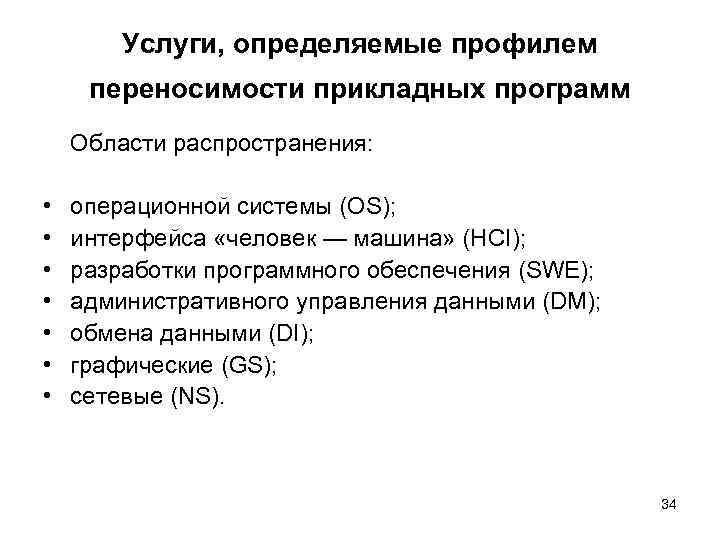 Услуги, определяемые профилем переносимости прикладных программ

Области распространения:

• операционной системы (OS);
• интерфейса «человек — машина» (HCI);
• разработки программного обеспечения (SWE);
• административного управления данными (DM);
• обмена данными (DI);
• графические (GS);
• сетевые (NS).

34